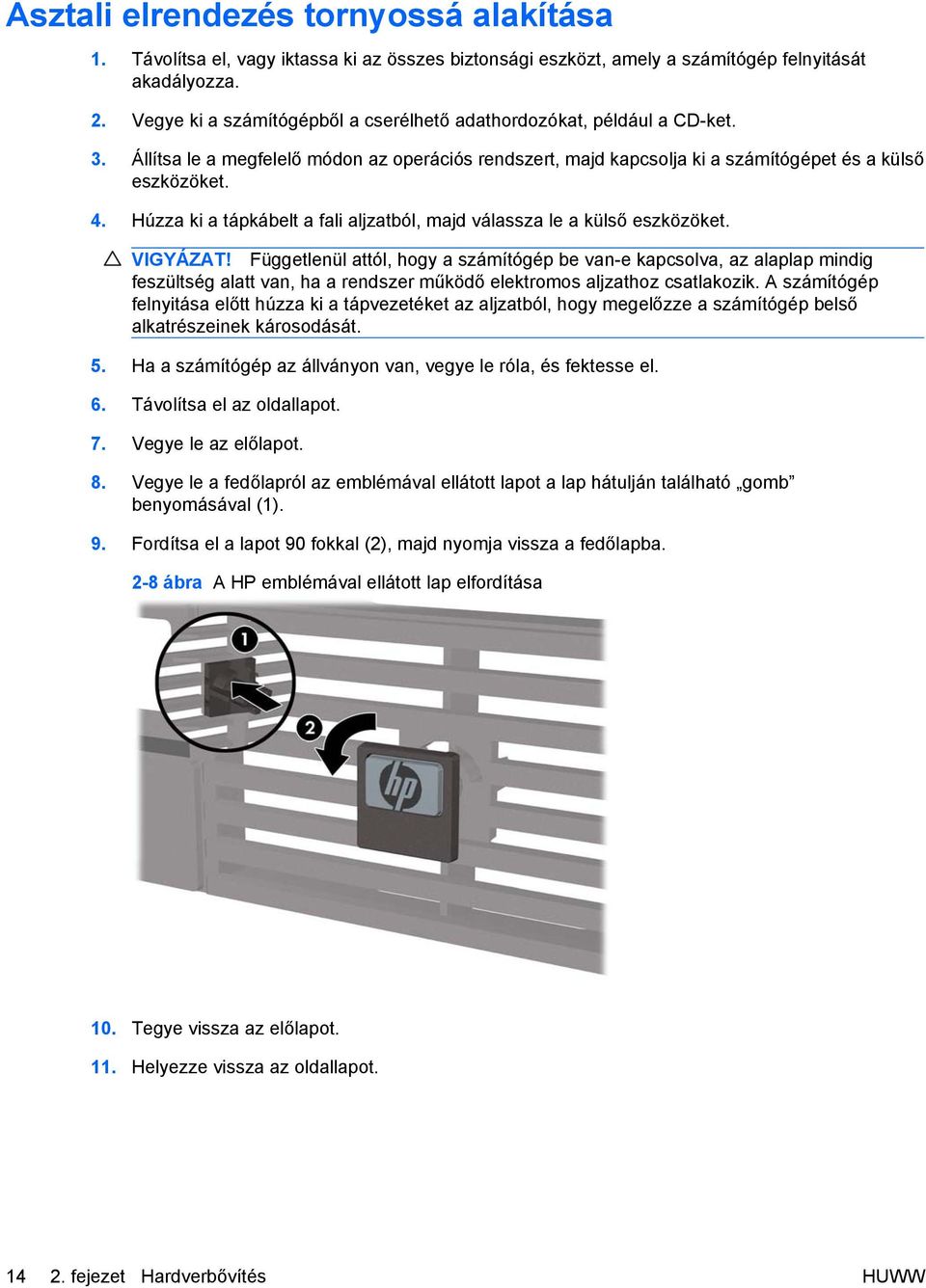 Asztali elrendezés tornyossá alakítása

1. Távolítsa el, vagy iktassa ki az összes biztonsági eszközt, amely a számítógép felnyitását akadályozza.

2. Vegye ki a számítógépből a cserélhető adathordozókat, például a CD-ket.

3. Állítsa le a megfelelő módon az operációs rendszert, majd kapcsolja ki a számítógépet és a külső eszközöket.

4. Húzza ki a tápkábelt a fali aljzatból, majd válassza le a külső eszközöket.

VIGYÁZAT! Függetlenül attól, hogy a számítógép be van-e kapcsolva, az alaplap mindig feszültség alatt van, ha a rendszer működő elektromos aljzathoz csatlakozik. A számítógép felnyitása előtt húzza ki a tápvezetéket az aljzatból, hogy megelőzze a számítógép belső alkatrészeinek károsodását.

5. Ha a számítógép az állványon van, vegye le róla, és fektesse el.

6. Távolítsa el az oldallapot.

7. Vegye le az előlapot.

8. Vegye le a fedőlapról az emblémával ellátott lapot a lap hátulján található „gomb” benyomásával (1).

9. Fordítsa el a lapot 90 fokkal (2), majd nyomja vissza a fedőlapba.

2-8 ábra A HP emblémával ellátott lap elfordítása

1
2
hp

10. Tegye vissza az előlapot.

11. Helyezze vissza az oldallapot.

14 2. fejezet Hardverbővítés HUWW